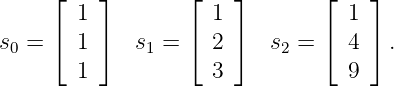 $s_0 = \begin{bmatrix} 1 \\ 1 \\ 1 \end{bmatrix} \quad s_1 = \begin{bmatrix} 1 \\ 2 \\ 3 \end{bmatrix} \quad s_2 = \begin{bmatrix} 1 \\ 4 \\ 9 \end{bmatrix}.$